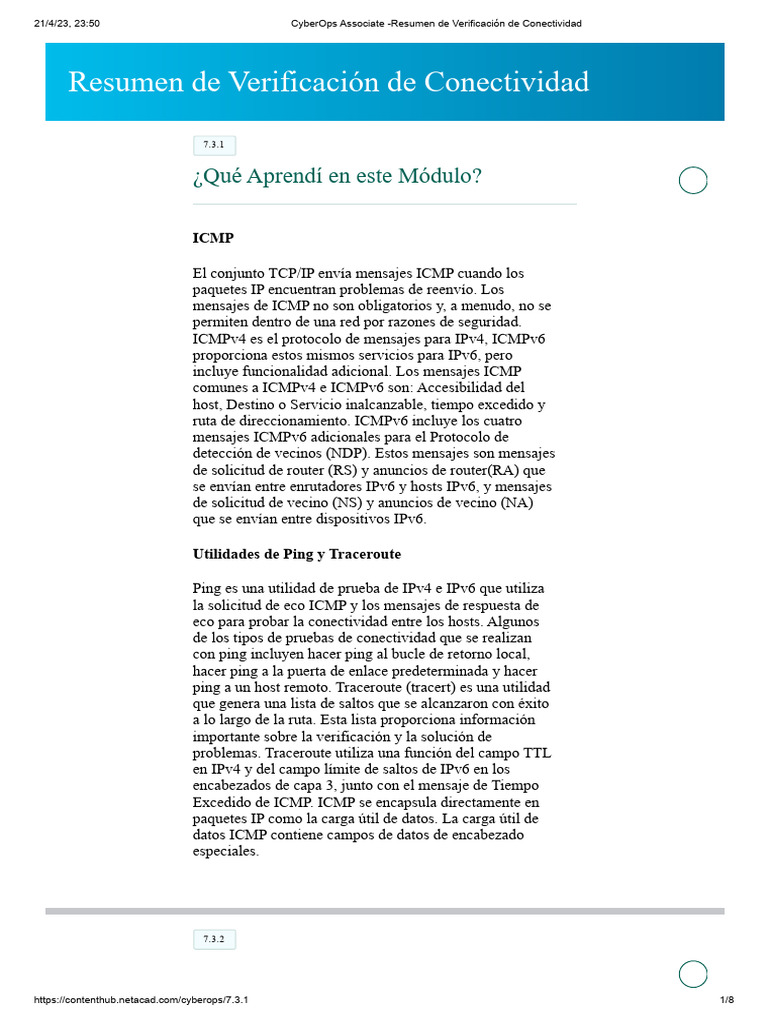 21/4/23, 23:50 CyberOps Associate -Resumen de Verificación de Conectividad

Resumen de Verificación de Conectividad

7.3.1

¿Qué Aprendí en este Módulo?

ICMP

El conjunto TCP/IP envía mensajes ICMP cuando los paquetes IP encuentran problemas de reenvío. Los mensajes de ICMP no son obligatorios y, a menudo, no se permiten dentro de una red por razones de seguridad. ICMPv4 es el protocolo de mensajes para IPv4, ICMPv6 proporciona estos mismos servicios para IPv6, pero incluye funcionalidad adicional. Los mensajes ICMP comunes a ICMPv4 e ICMPv6 son: Accesibilidad del host, Destino o Servicio inalcanzable, tiempo excedido y ruta de direccionamiento. ICMPv6 incluye los cuatro mensajes ICMPv6 adicionales para el Protocolo de detección de vecinos (NDP). Estos mensajes son mensajes de solicitud de router (RS) y anuncios de router(RA) que se envían entre enrutadores IPv6 y hosts IPv6, y mensajes de solicitud de vecino (NS) y anuncios de vecino (NA) que se envían entre dispositivos IPv6.

Utilidades de Ping y Traceroute

Ping es una utilidad de prueba de IPv4 e IPv6 que utiliza la solicitud de eco ICMP y los mensajes de respuesta de eco para probar la conectividad entre los hosts. Algunos de los tipos de pruebas de conectividad que se realizan con ping incluyen hacer ping al bucle de retorno local, hacer ping a la puerta de enlace predeterminada y hacer ping a un host remoto. Traceroute (tracert) es una utilidad que genera una lista de saltos que se alcanzaron con éxito a lo largo de la ruta. Esta lista proporciona información importante sobre la verificación y la solución de problemas. Traceroute utiliza una función del campo TTL en IPv4 y del campo límite de saltos de IPv6 en los encabezados de capa 3, junto con el mensaje de Tiempo Excedido de ICMP. ICMP se encapsula directamente en paquetes IP como la carga útil de datos. La carga útil de datos ICMP contiene campos de datos de encabezado especiales.

7.3.2

https://contenthub.netacad.com/cyberops/7.3.1 1/8